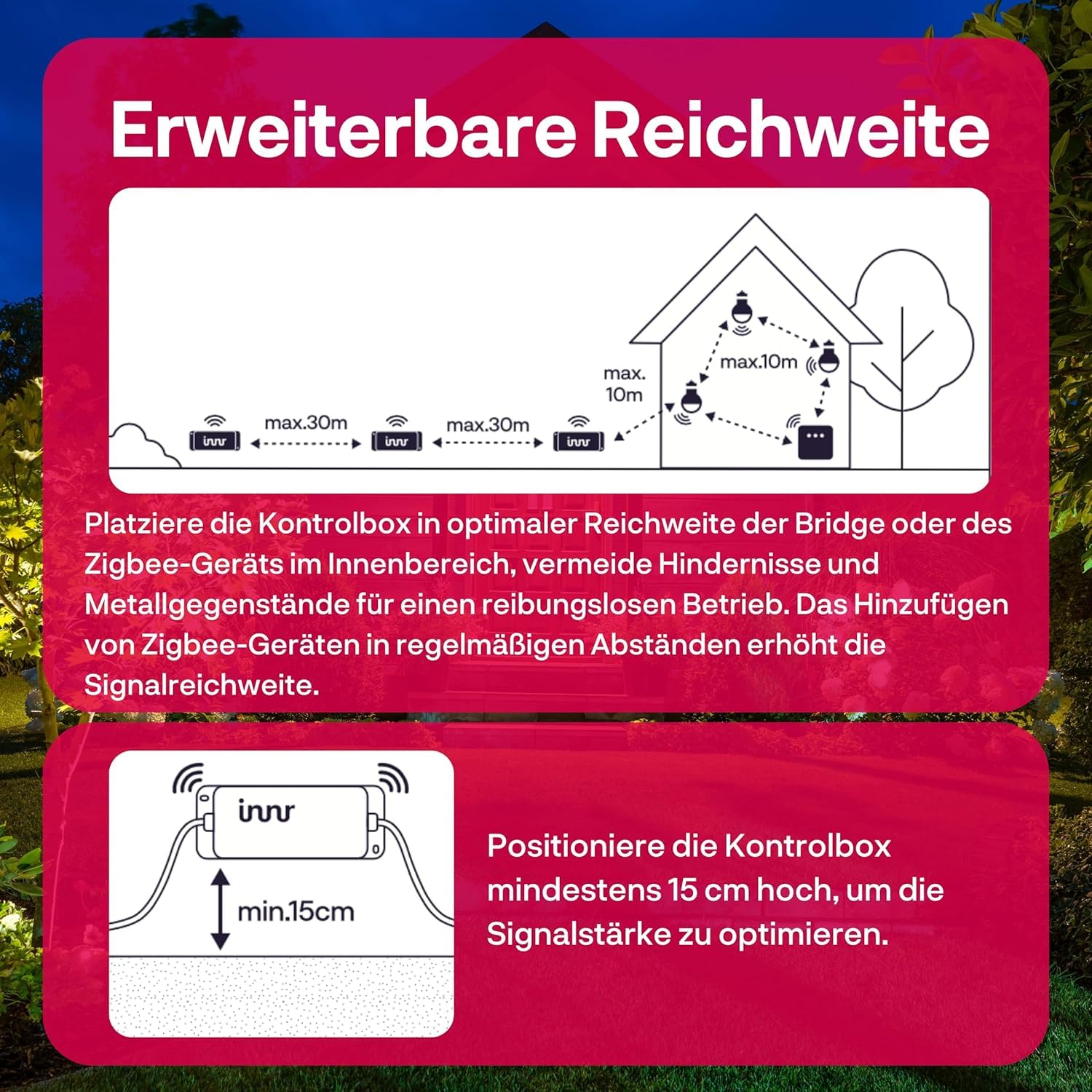 Erweiterbare Reichweite

innr max.30m innr max.30m innr max. 10m max.10m

Platziere die Kontrolbox in optimaler Reichweite der Bridge oder des Zigbee-Geräts im Innenbereich, vermeide Hindernisse und Metallgegenstände für einen reibungslosen Betrieb. Das Hinzufügen von Zigbee-Geräten in regelmäßigen Abständen erhöht die Signalreichweite.

innr

min.15cm

Positioniere die Kontrolbox mindestens 15 cm hoch, um die Signalstärke zu optimieren.